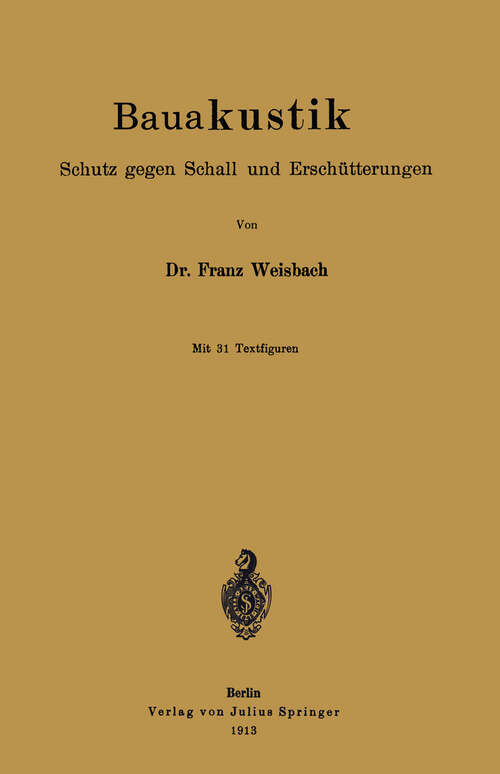 Bauakustik

Schutz gegen Schall und Erschütterungen

Von

Dr. Franz Weisbach

Mit 31 Textfiguren

Berlin
Verlag von Julius Springer
1913